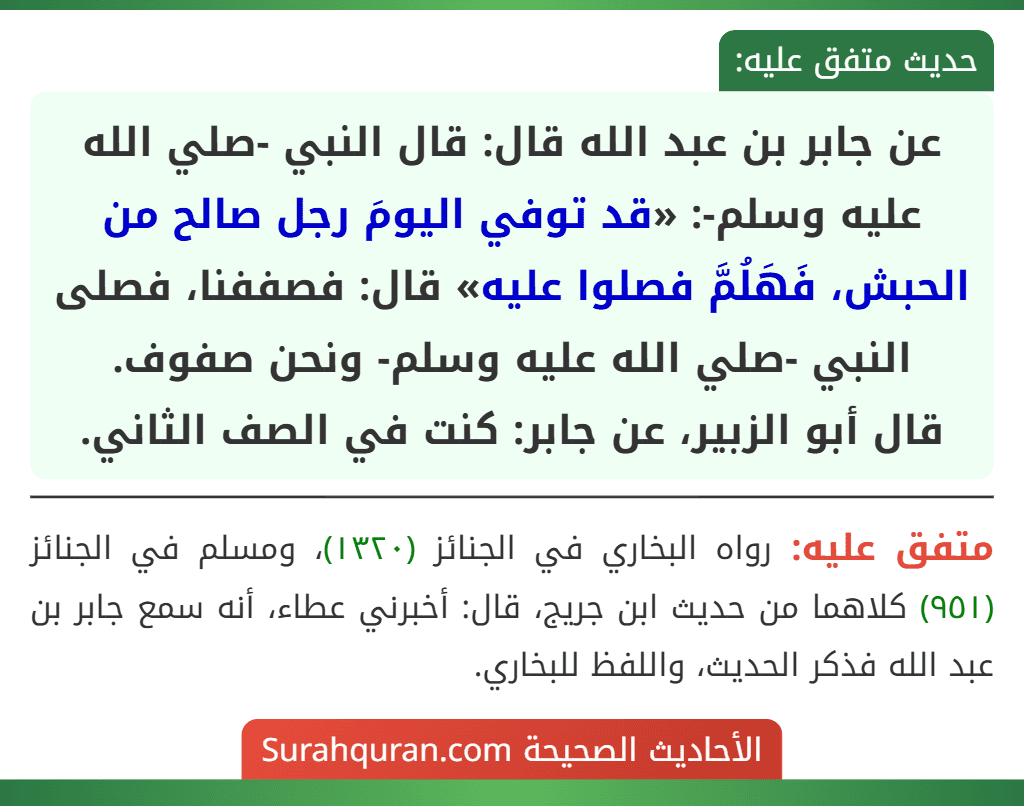 حديث متفق عليه:

عن جابر بن عبد الله قال: قال النبي -صلي الله عليه وسلم-: «قد توفي اليومَ رجل صالح من الحبش، فَهَلُمَّ فصلوا عليه» قال: فصففنا، فصلى النبي -صلي الله عليه وسلم- ونحن صفوف. قال أبو الزبير، عن جابر: كنت في الصف الثاني.

متفق عليه: رواه البخاري في الجنائز (١٣٢٠)، ومسلم في الجنائز (٩٥١) كلاهما من حديث ابن جريج، قال: أخبرني عطاء، أنه سمع جابر بن عبد الله فذكر الحديث، واللفظ للبخاري.

الأحاديث الصحيحة Surahquran.com